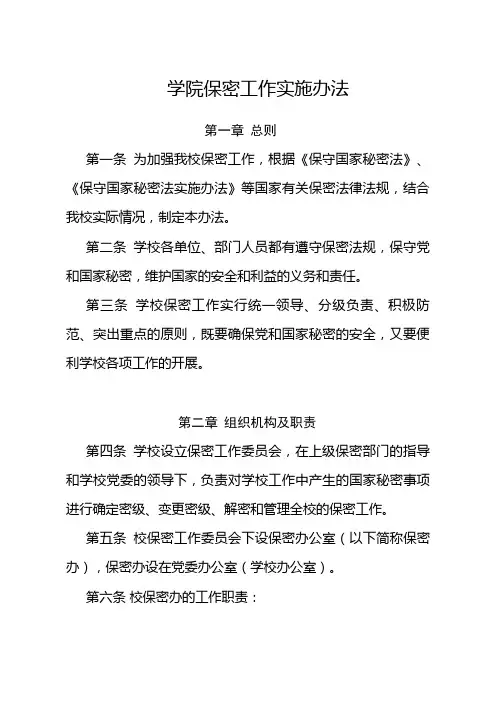 学院保密工作实施办法

第一章 总则

第一条 为加强我校保密工作，根据《保守国家秘密法》、《保守国家秘密法实施办法》等国家有关保密法律法规，结合我校实际情况，制定本办法。

第二条 学校各单位、部门人员都有遵守保密法规，保守党和国家秘密，维护国家的安全和利益的义务和责任。

第三条 学校保密工作实行统一领导、分级负责、积极防范、突出重点的原则，既要确保党和国家秘密的安全，又要便利学校各项工作的开展。

第二章 组织机构及职责

第四条 学校设立保密工作委员会，在上级保密部门的指导和学校党委的领导下，负责对学校工作中产生的国家秘密事项进行确定密级、变更密级、解密和管理全校的保密工作。

第五条 校保密工作委员会下设保密办公室（以下简称保密办），保密办设在党委办公室（学校办公室）。

第六条 校保密办的工作职责：